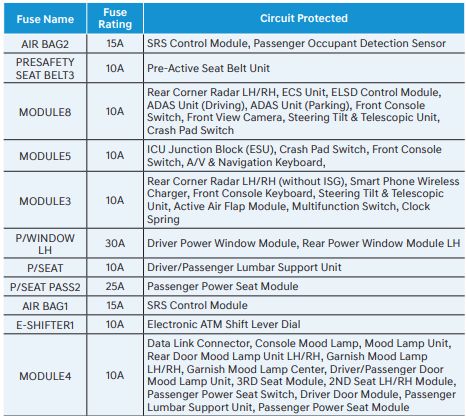 | Fuse Name | Fuse Rating | Circuit Protected |
|---|---|---|
| AIR BAG2 | 15A | SRS Control Module, Passenger Occupant Detection Sensor |
| PRESAFETY SEAT BELT3 | 10A | Pre-Active Seat Belt Unit |
| MODULE8 | 10A | Rear Corner Radar LH/RH, ECS Unit, ELSD Control Module, ADAS Unit (Driving), ADAS Unit (Parking), Front Console Switch, Front View Camera, Steering Tilt & Telescopic Unit, Crash Pad Switch |
| MODULE5 | 10A | ICU Junction Block (ESU), Crash Pad Switch, Front Console Switch, A/V & Navigation Keyboard, |
| MODULE3 | 10A | Rear Corner Radar LH/RH (without ISG), Smart Phone Wireless Charger, Front Console Keyboard, Steering Tilt & Telescopic Unit, Active Air Flap Module, Multifunction Switch, Clock Spring |
| P/WINDOW LH | 30A | Driver Power Window Module, Rear Power Window Module LH |
| P/SEAT | 10A | Driver/Passenger Lumbar Support Unit |
| P/SEAT PASS2 | 25A | Passenger Power Seat Module |
| AIR BAG1 | 15A | SRS Control Module |
| E-SHIFTER1 | 10A | Electronic ATM Shift Lever Dial |
| MODULE4 | 10A | Data Link Connector, Console Mood Lamp, Mood Lamp Unit, Rear Door Mood Lamp Unit LH/RH, Garnish Mood Lamp LH/RH, Garnish Mood Lamp Center, Driver/Passenger Door Mood Lamp Unit, 3RD Seat Module, 2ND Seat LH/RH Module, Passenger Power Seat Switch, Driver Door Module, Passenger Lumbar Support Unit, Passenger Power Seat Module |